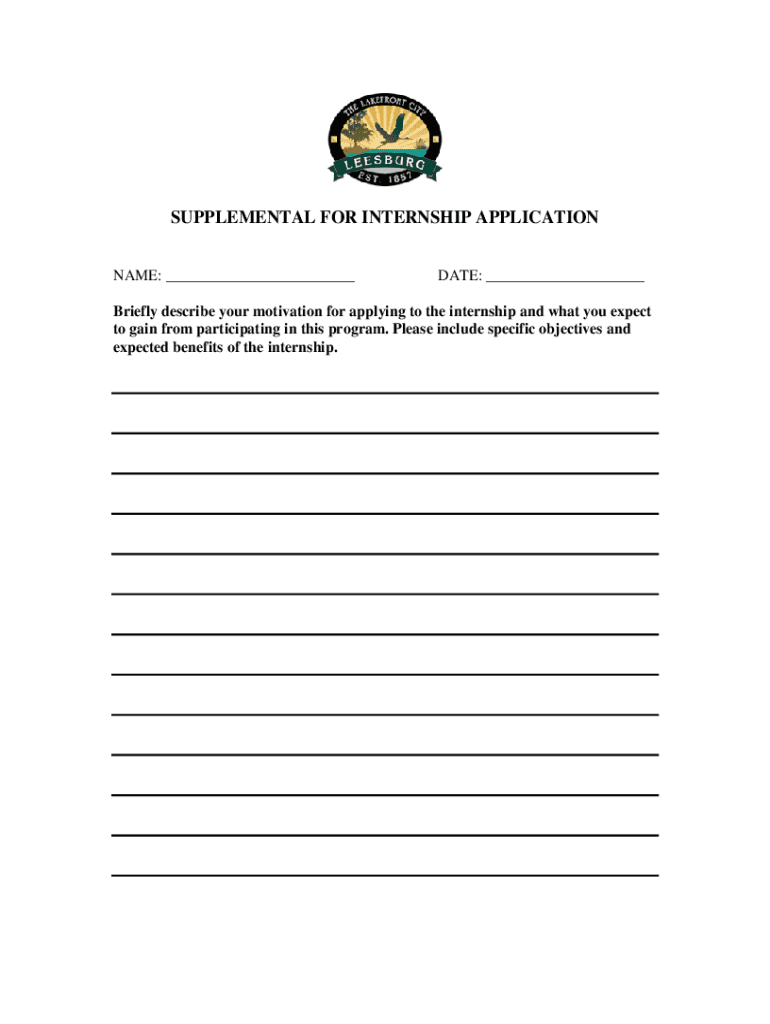 THE LAKEFRONT CITY
LEESBURG
EST 1857

SUPPLEMENTAL FOR INTERNSHIP APPLICATION

NAME: ________________________ DATE: ____________________

Briefly describe your motivation for applying to the internship and what you expect to gain from participating in this program. Please include specific objectives and expected benefits of the internship.